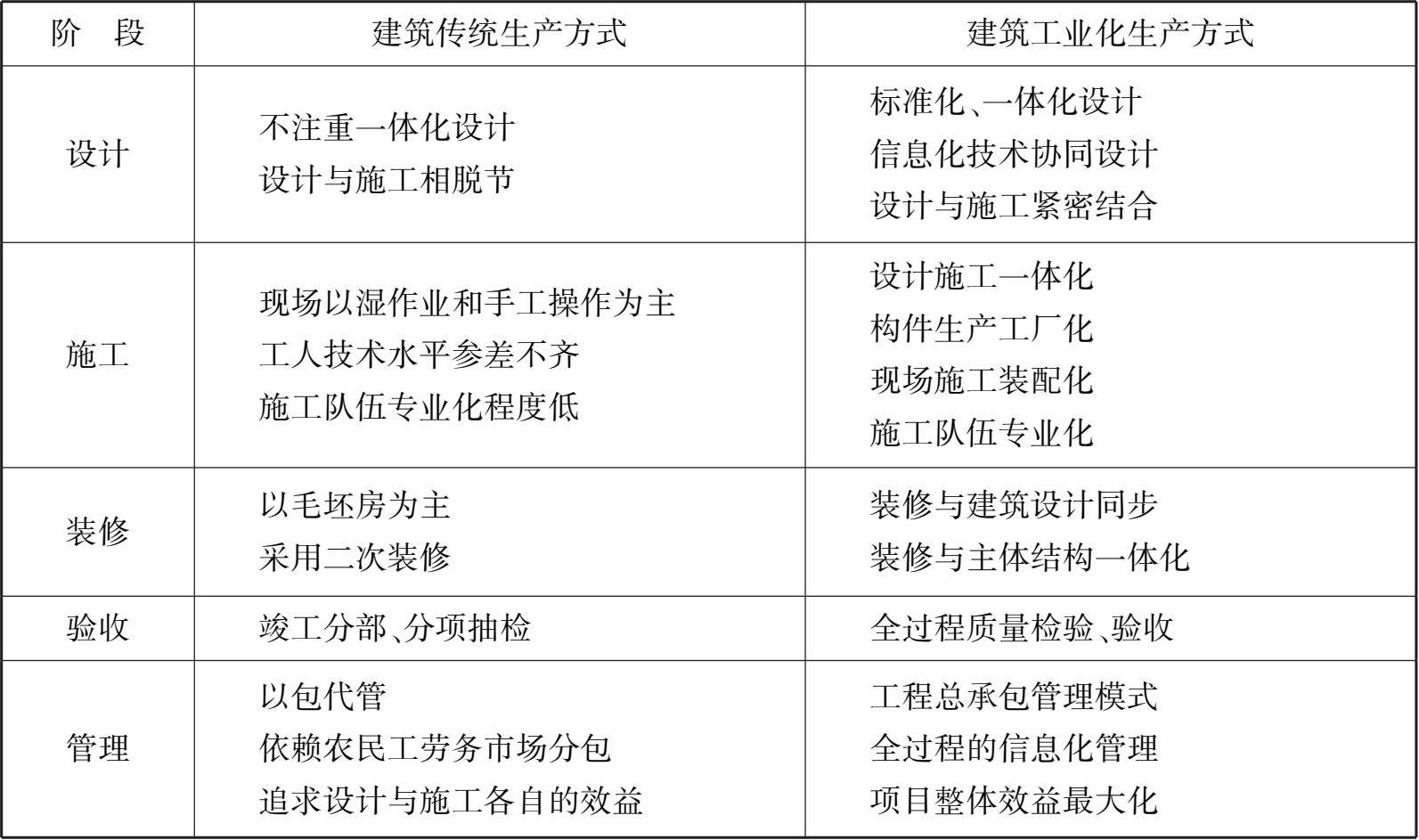 | 阶　段 | 建筑传统生产方式 | 建筑工业化生产方式 |
|---|---|---|
| 设计 | 不注重一体化设计<br>设计与施工相脱节 | 标准化、一体化设计<br>信息化技术协同设计<br>设计与施工紧密结合 |
| 施工 | 现场以湿作业和手工操作为主<br>工人技术水平参差不齐<br>施工队伍专业化程度低 | 设计施工一体化<br>构件生产工厂化<br>现场施工装配化<br>施工队伍专业化 |
| 装修 | 以毛坯房为主<br>采用二次装修 | 装修与建筑设计同步<br>装修与主体结构一体化 |
| 验收 | 竣工分部、分项抽检 | 全过程质量检验、验收 |
| 管理 | 以包代管<br>依赖农民工劳务市场分包<br>追求设计与施工各自的效益 | 工程总承包管理模式<br>全过程的信息化管理<br>项目整体效益最大化 |